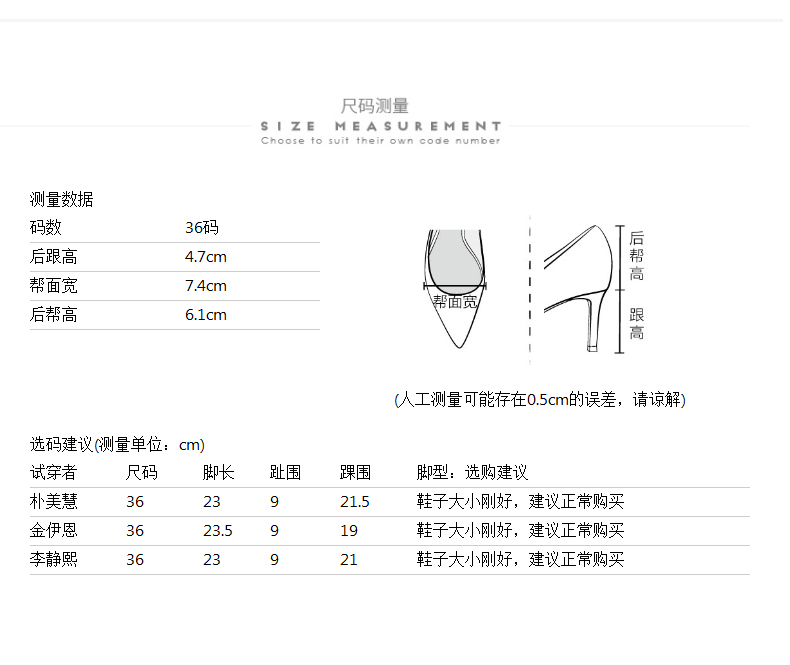 尺码测量
SIZE MEASUREMENT
Choose to suit their own code number

测量数据

| 码数 | 36码 |
|---|---|
| 后跟高 | 4.7cm |
| 帮面宽 | 7.4cm |
| 后帮高 | 6.1cm |

帮面宽
后帮高
跟高

(人工测量可能存在0.5cm的误差，请谅解)

选码建议(测量单位：cm)

| 试穿者 | 尺码 | 脚长 | 趾围 | 踝围 | 脚型：选购建议 |
|---|---|---|---|---|---|
| 朴美慧 | 36 | 23 | 9 | 21.5 | 鞋子大小刚好，建议正常购买 |
| 金伊恩 | 36 | 23.5 | 9 | 19 | 鞋子大小刚好，建议正常购买 |
| 李静熙 | 36 | 23 | 9 | 21 | 鞋子大小刚好，建议正常购买 |